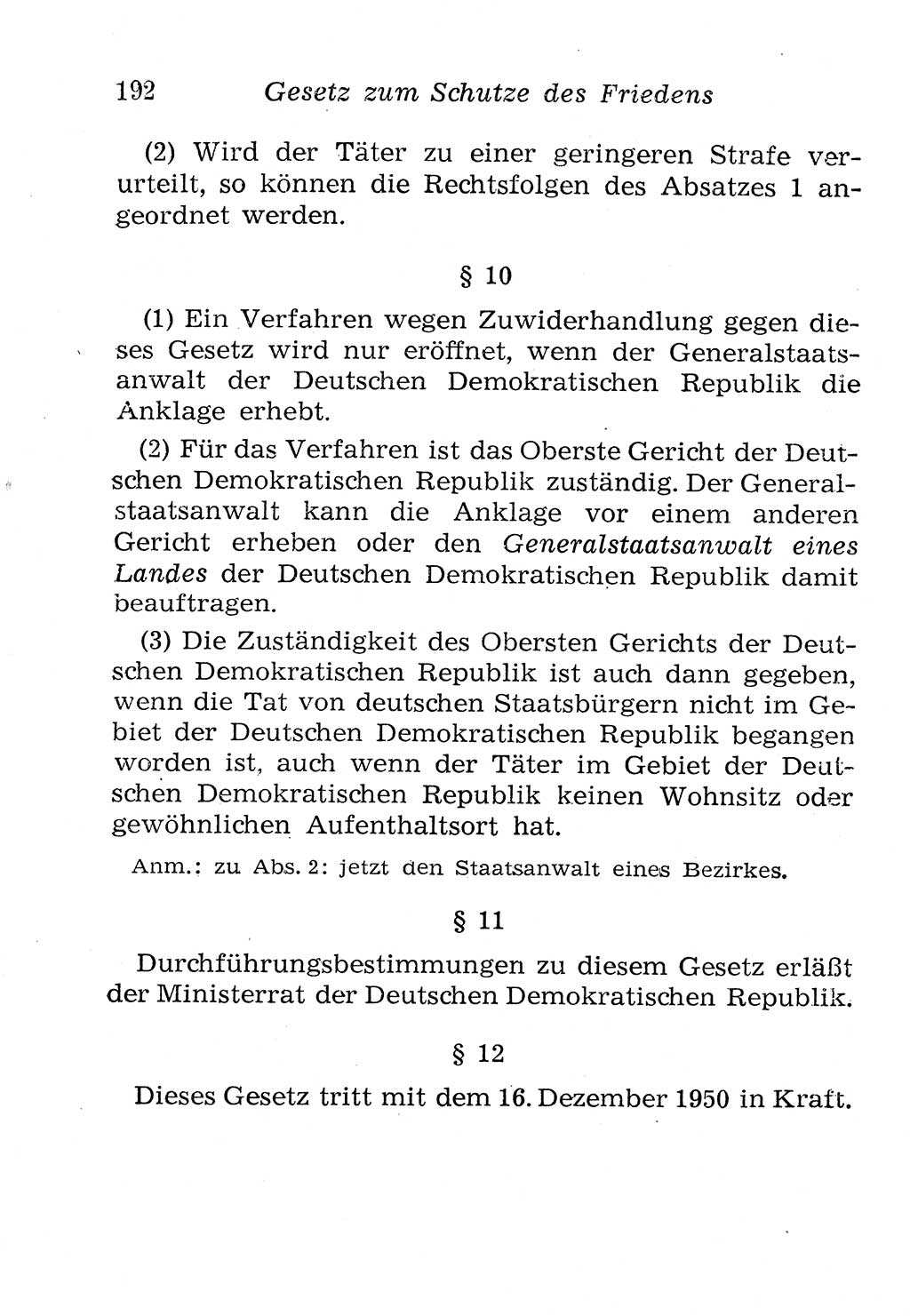 192 Gesetz zum Schutze des Friedens

(2) Wird der Täter zu einer geringeren Strafe verurteilt, so können die Rechtsfolgen des Absatzes 1 angeordnet werden.

§ 10

(1) Ein Verfahren wegen Zuwiderhandlung gegen dieses Gesetz wird nur eröffnet, wenn der Generalstaatsanwalt der Deutschen Demokratischen Republik die Anklage erhebt.

(2) Für das Verfahren ist das Oberste Gericht der Deutschen Demokratischen Republik zuständig. Der Generalstaatsanwalt kann die Anklage vor einem anderen Gericht erheben oder den Generalstaatsanwalt eines Landes der Deutschen Demokratischen Republik damit beauftragen.

(3) Die Zuständigkeit des Obersten Gerichts der Deutschen Demokratischen Republik ist auch dann gegeben, wenn die Tat von deutschen Staatsbürgern nicht im Gebiet der Deutschen Demokratischen Republik begangen worden ist, auch wenn der Täter im Gebiet der Deutschen Demokratischen Republik keinen Wohnsitz oder gewöhnlichen Aufenthaltsort hat.

Anm.: zu Abs. 2: jetzt den Staatsanwalt eines Bezirkes.

§ 11

Durchführungsbestimmungen zu diesem Gesetz erläßt der Ministerrat der Deutschen Demokratischen Republik.

§ 12

Dieses Gesetz tritt mit dem 16. Dezember 1950 in Kraft.